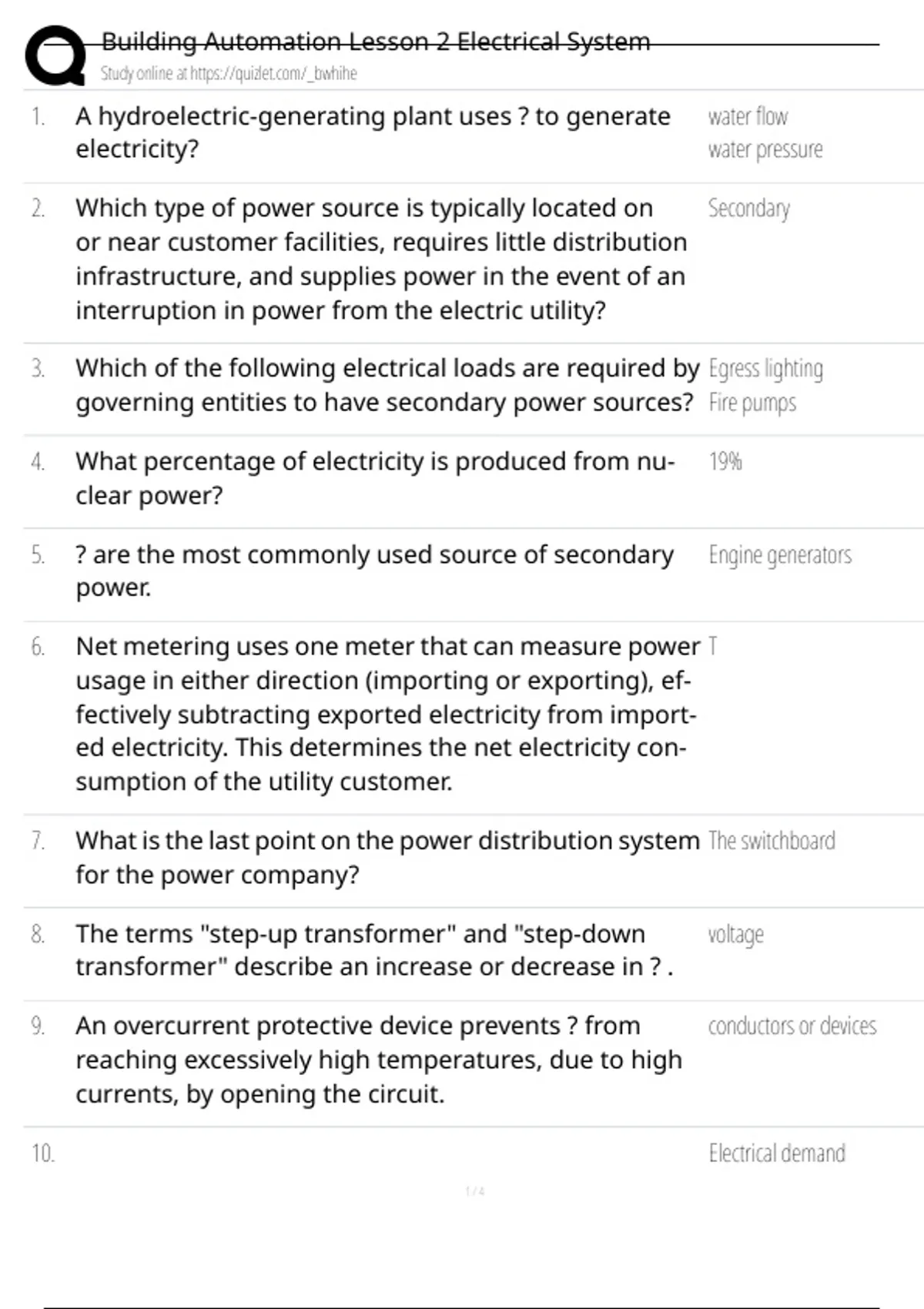 Building Automation Lesson 2 Electrical System
Study online at https://quizlet.com/_bwhihe

| | | |
|---|---|---|
| 1. | A hydroelectric-generating plant uses ? to generate electricity? | water flow water pressure |
| 2. | Which type of power source is typically located on or near customer facilities, requires little distribution infrastructure, and supplies power in the event of an interruption in power from the electric utility? | Secondary |
| 3. | Which of the following electrical loads are required by governing entities to have secondary power sources? | Egress lighting Fire pumps |
| 4. | What percentage of electricity is produced from nuclear power? | 19% |
| 5. | ? are the most commonly used source of secondary power. | Engine generators |
| 6. | Net metering uses one meter that can measure power usage in either direction (importing or exporting), effectively subtracting exported electricity from imported electricity. This determines the net electricity consumption of the utility customer. | T |
| 7. | What is the last point on the power distribution system for the power company? | The switchboard |
| 8. | The terms "step-up transformer" and "step-down transformer" describe an increase or decrease in ? . | voltage |
| 9. | An overcurrent protective device prevents ? from reaching excessively high temperatures, due to high currents, by opening the circuit. | conductors or devices |
| 10. | | Electrical demand |

1 / 4